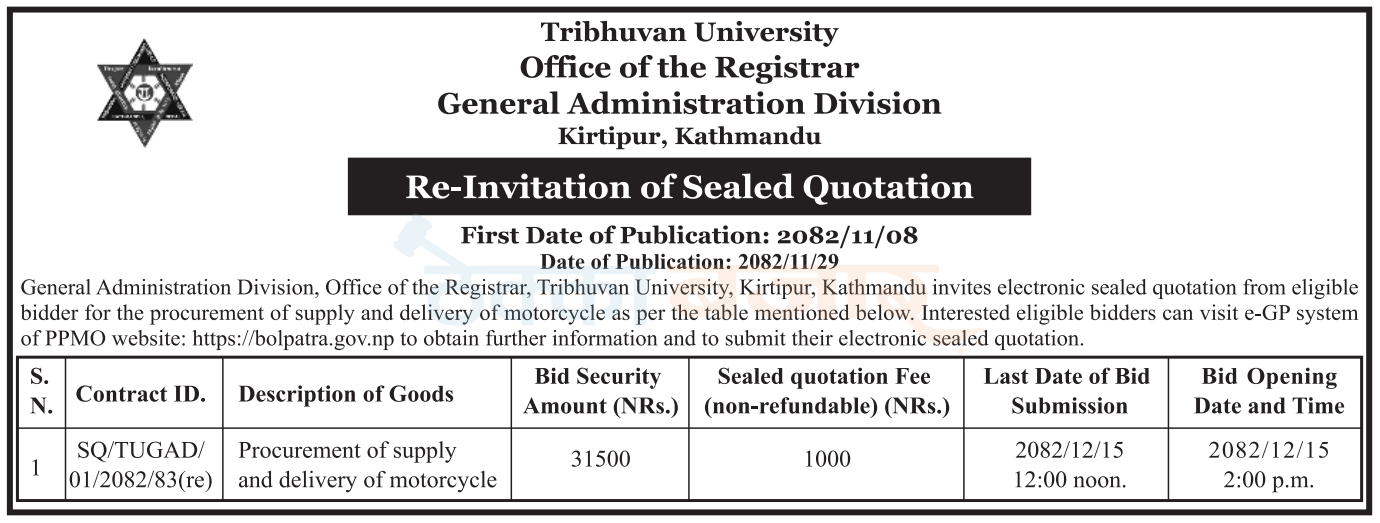 Tribhuvan University
Office of the Registrar
General Administration Division
Kirtipur, Kathmandu

Re-Invitation of Sealed Quotation

First Date of Publication: 2082/11/08
Date of Publication: 2082/11/29

General Administration Division, Office of the Registrar, Tribhuvan University, Kirtipur, Kathmandu invites electronic sealed quotation from eligible bidder for the procurement of supply and delivery of motorcycle as per the table mentioned below. Interested eligible bidders can visit e-GP system of PPMO website: https://bolpatra.gov.np to obtain further information and to submit their electronic sealed quotation.

| S. N. | Contract ID. | Description of Goods | Bid Security Amount (NRs.) | Sealed quotation Fee (non-refundable) (NRs.) | Last Date of Bid Submission | Bid Opening Date and Time |
|---|---|---|---|---|---|---|
| 1 | SQ/TUGAD/ 01/2082/83(re) | Procurement of supply and delivery of motorcycle | 31500 | 1000 | 2082/12/15 12:00 noon. | 2082/12/15 2:00 p.m. |